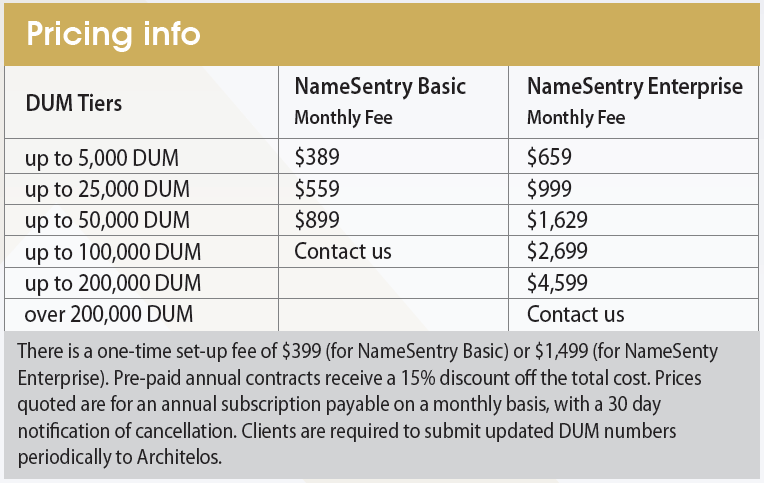 Pricing info

| DUM Tiers | NameSentry Basic Monthly Fee | NameSentry Enterprise Monthly Fee |
|---|---|---|
| up to 5,000 DUM | \$389 | \$659 |
| up to 25,000 DUM | \$559 | \$999 |
| up to 50,000 DUM | \$899 | \$1,629 |
| up to 100,000 DUM | Contact us | \$2,699 |
| up to 200,000 DUM | | \$4,599 |
| over 200,000 DUM | | Contact us |

There is a one-time set-up fee of \$399 (for NameSentry Basic) or \$1,499 (for NameSenty Enterprise). Pre-paid annual contracts receive a 15% discount off the total cost. Prices quoted are for an annual subscription payable on a monthly basis, with a 30 day notification of cancellation. Clients are required to submit updated DUM numbers periodically to Architelos.